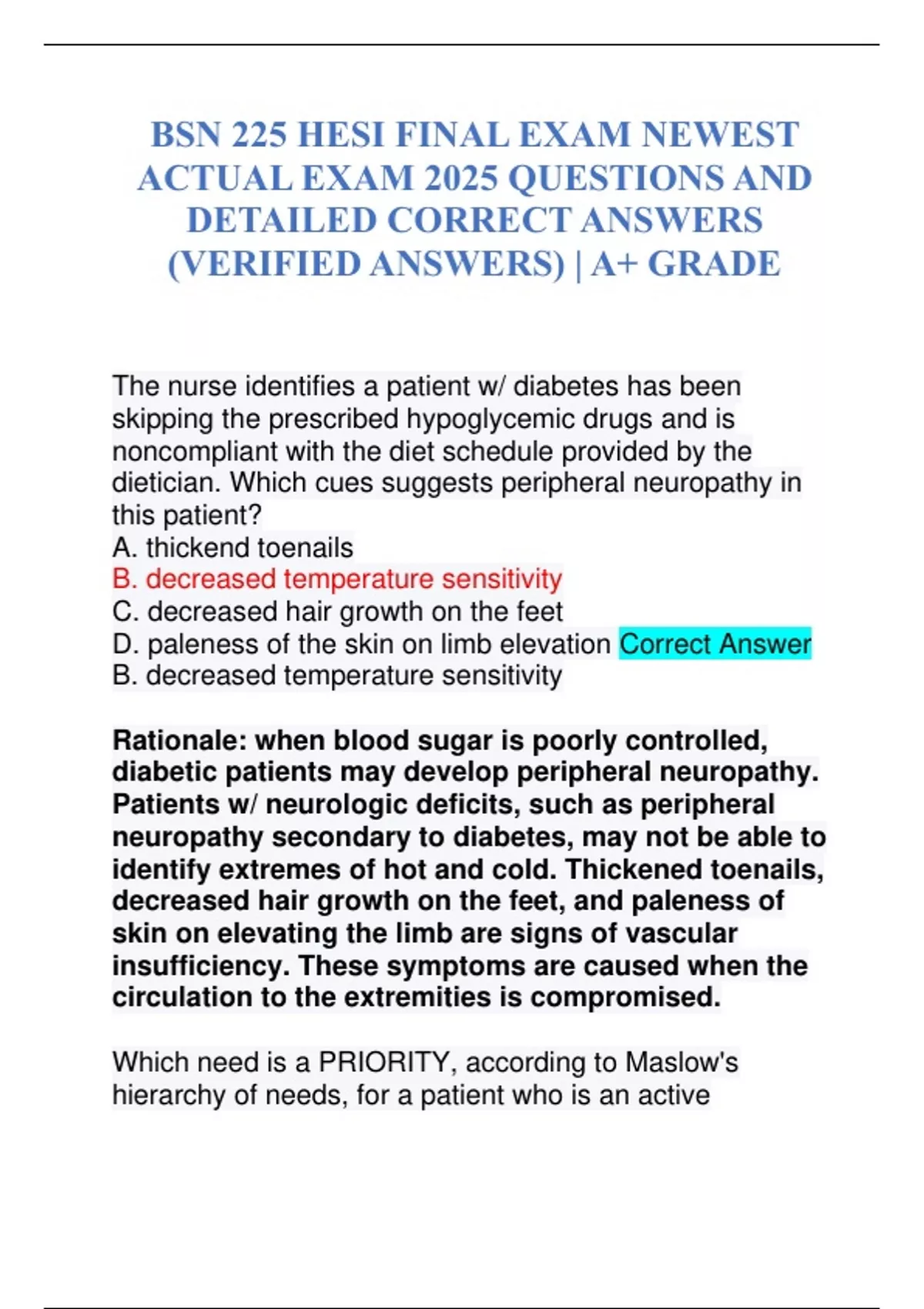 BSN 225 HESI FINAL EXAM NEWEST ACTUAL EXAM 2025 QUESTIONS AND DETAILED CORRECT ANSWERS (VERIFIED ANSWERS) | A+ GRADE

The nurse identifies a patient w/ diabetes has been skipping the prescribed hypoglycemic drugs and is noncompliant with the diet schedule provided by the dietician. Which cues suggests peripheral neuropathy in this patient?
A. thickend toenails
B. decreased temperature sensitivity
C. decreased hair growth on the feet
D. paleness of the skin on limb elevation Correct Answer
B. decreased temperature sensitivity

Rationale: when blood sugar is poorly controlled, diabetic patients may develop peripheral neuropathy. Patients w/ neurologic deficits, such as peripheral neuropathy secondary to diabetes, may not be able to identify extremes of hot and cold. Thickened toenails, decreased hair growth on the feet, and paleness of skin on elevating the limb are signs of vascular insufficiency. These symptoms are caused when the circulation to the extremities is compromised.

Which need is a PRIORITY, according to Maslow's hierarchy of needs, for a patient who is an active